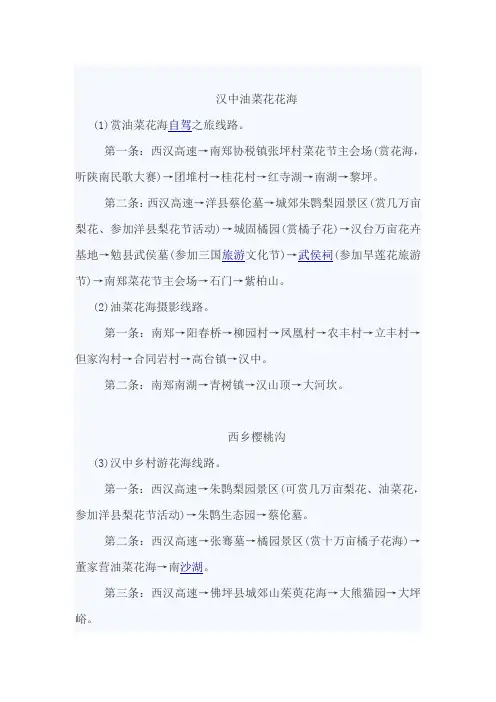 汉中油菜花花海

(1)赏油菜花海自驾之旅线路。

第一条：西汉高速→南郑协税镇张坪村菜花节主会场（赏花海，听陕南民歌大赛）→团堆村→桂花村→红寺湖→南湖→黎坪。

第二条：西汉高速→洋县蔡伦墓→城郊朱鹮梨园景区（赏几万亩梨花、参加洋县梨花节活动）→城固橘园（赏橘子花）→汉台万亩花卉基地→勉县武侯墓（参加三国旅游文化节）→武侯祠（参加旱莲花旅游节）→南郑菜花节主会场→石门→紫柏山。

(2)油菜花海摄影线路。

第一条：南郑→阳春桥→柳园村→凤凰村→农丰村→立丰村→但家沟村→合同岩村→高台镇→汉中。

第二条：南郑南湖→青树镇→汉山顶→大河坎。

西乡樱桃沟

(3)汉中乡村游花海线路。

第一条：西汉高速→朱鹮梨园景区（可赏几万亩梨花、油菜花，参加洋县梨花节活动）→朱鹮生态园→蔡伦墓。

第二条：西汉高速→张骞墓→橘园景区（赏十万亩橘子花海）→董家营油菜花海→南沙湖。

第三条：西汉高速→佛坪县城郊山茱萸花海→大熊猫园→大坪峪。